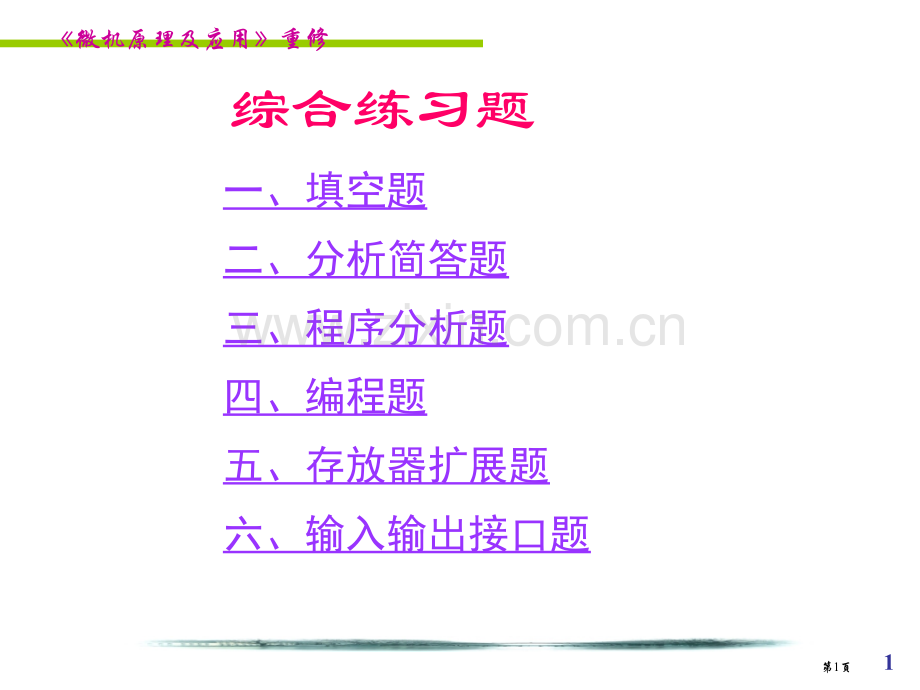 《微机原理及应用》重修

综合练习题

一、填空题

二、分析简答题

三、程序分析题

四、编程题

五、存放器扩展题

六、输入输出接口题

www.zixin.com.cn

第1页

1